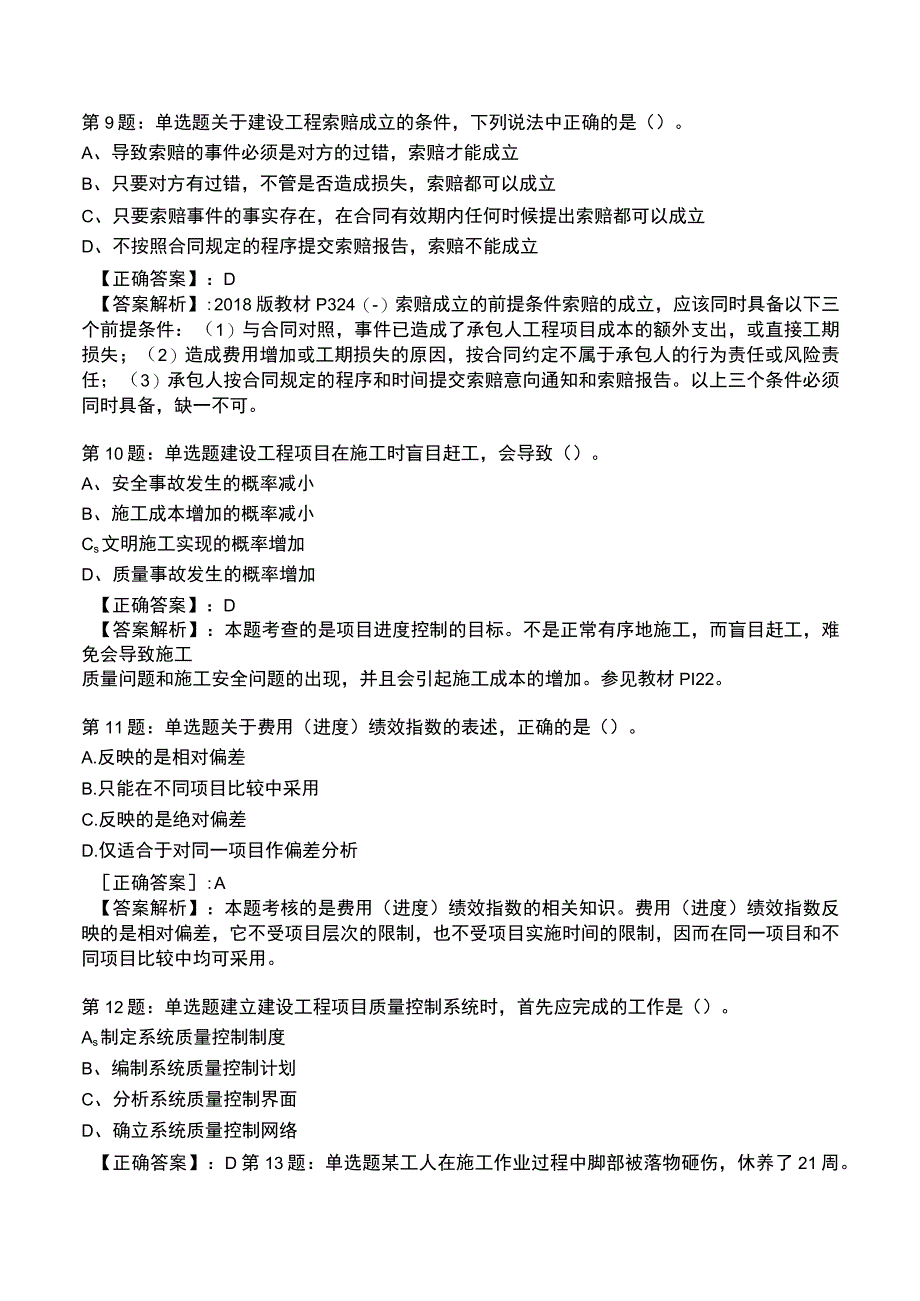 第 9 题：单选题关于建设工程索赔成立的条件，下列说法中正确的是（）。
A、导致索赔的事件必须是对方的过错，索赔才能成立
B、只要对方有过错，不管是否造成损失，索赔都可以成立
C、只要索赔事件的事实存在，在合同有效期内任何时候提出索赔都可以成立
D、不按照合同规定的程序提交索赔报告，索赔不能成立

【正确答案】：D
【答案解析】：2018 版教材 P324（-）索赔成立的前提条件索赔的成立，应该同时具备以下三个前提条件：（1）与合同对照，事件已造成了承包人工程项目成本的额外支出，或直接工期损失；（2）造成费用增加或工期损失的原因，按合同约定不属于承包人的行为责任或风险责任；（3）承包人按合同规定的程序和时间提交索赔意向通知和索赔报告。以上三个条件必须同时具备，缺一不可。

第 10 题：单选题建设工程项目在施工时盲目赶工，会导致（）。
A、安全事故发生的概率减小
B、施工成本增加的概率减小
$C_s$文明施工实现的概率增加
D、质量事故发生的概率增加

【正确答案】：D
【答案解析】：本题考查的是项目进度控制的目标。不是正常有序地施工，而盲目赶工，难免会导致施工
质量问题和施工安全问题的出现，并且会引起施工成本的增加。参见教材 PI22。

第 11 题：单选题关于费用（进度）绩效指数的表述，正确的是（）。
A.反映的是相对偏差
B.只能在不同项目比较中采用
C.反映的是绝对偏差
D.仅适合于对同一项目作偏差分析

［正确答案］：A
【答案解析】：本题考核的是费用（进度）绩效指数的相关知识。费用（进度）绩效指数反映的是相对偏差，它不受项目层次的限制，也不受项目实施时间的限制，因而在同一项目和不同项目比较中均可采用。

第 12 题：单选题建立建设工程项目质量控制系统时，首先应完成的工作是（）。
$A_s$制定系统质量控制制度
B、编制系统质量控制计划
C、分析系统质量控制界面
D、确立系统质量控制网络

【正确答案】：D 第 13 题：单选题某工人在施工作业过程中脚部被落物砸伤，休养了 21 周。